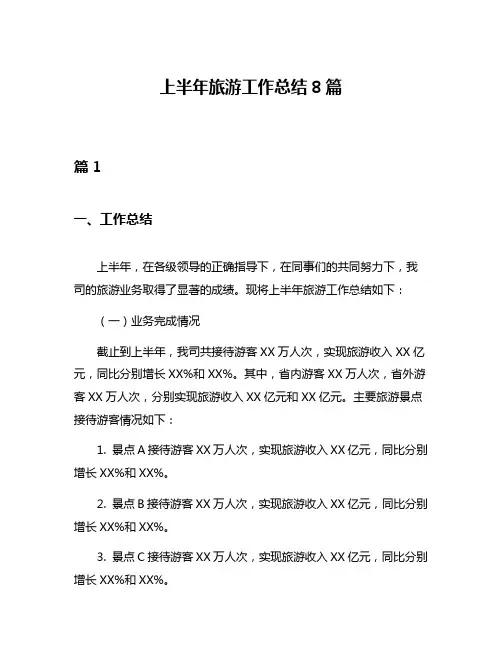 上半年旅游工作总结 8 篇

篇 1

一、工作总结

上半年，在各级领导的正确指导下，在同事们的共同努力下，我司的旅游业务取得了显著的成绩。现将上半年旅游工作总结如下：

（一）业务完成情况

截止到上半年，我司共接待游客 XX 万人次，实现旅游收入 XX 亿元，同比分别增长 XX%和 XX%。其中，省内游客 XX 万人次，省外游客 XX 万人次，分别实现旅游收入 XX 亿元和 XX 亿元。主要旅游景点接待游客情况如下：

1. 景点 A 接待游客 XX 万人次，实现旅游收入 XX 亿元，同比分别增长 XX%和 XX%。

2. 景点 B 接待游客 XX 万人次，实现旅游收入 XX 亿元，同比分别增长 XX%和 XX%。

3. 景点 C 接待游客 XX 万人次，实现旅游收入 XX 亿元，同比分别增长 XX%和 XX%。